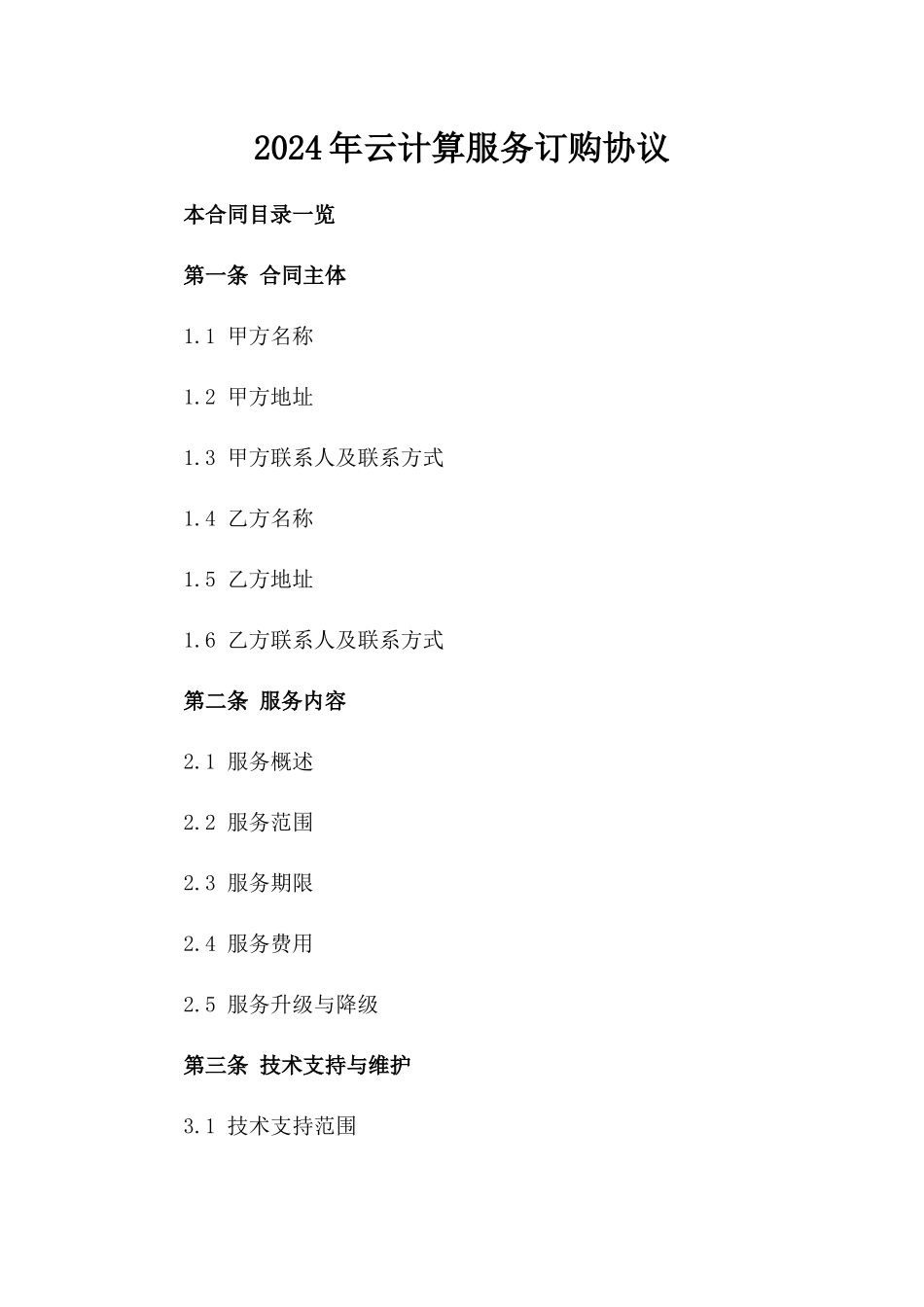 2024年云计算服务订购协议

本合同目录一览

第一条 合同主体

1.1 甲方名称

1.2 甲方地址

1.3 甲方联系人及联系方式

1.4 乙方名称

1.5 乙方地址

1.6 乙方联系人及联系方式

第二条 服务内容

2.1 服务概述

2.2 服务范围

2.3 服务期限

2.4 服务费用

2.5 服务升级与降级

第三条 技术支持与维护

3.1 技术支持范围